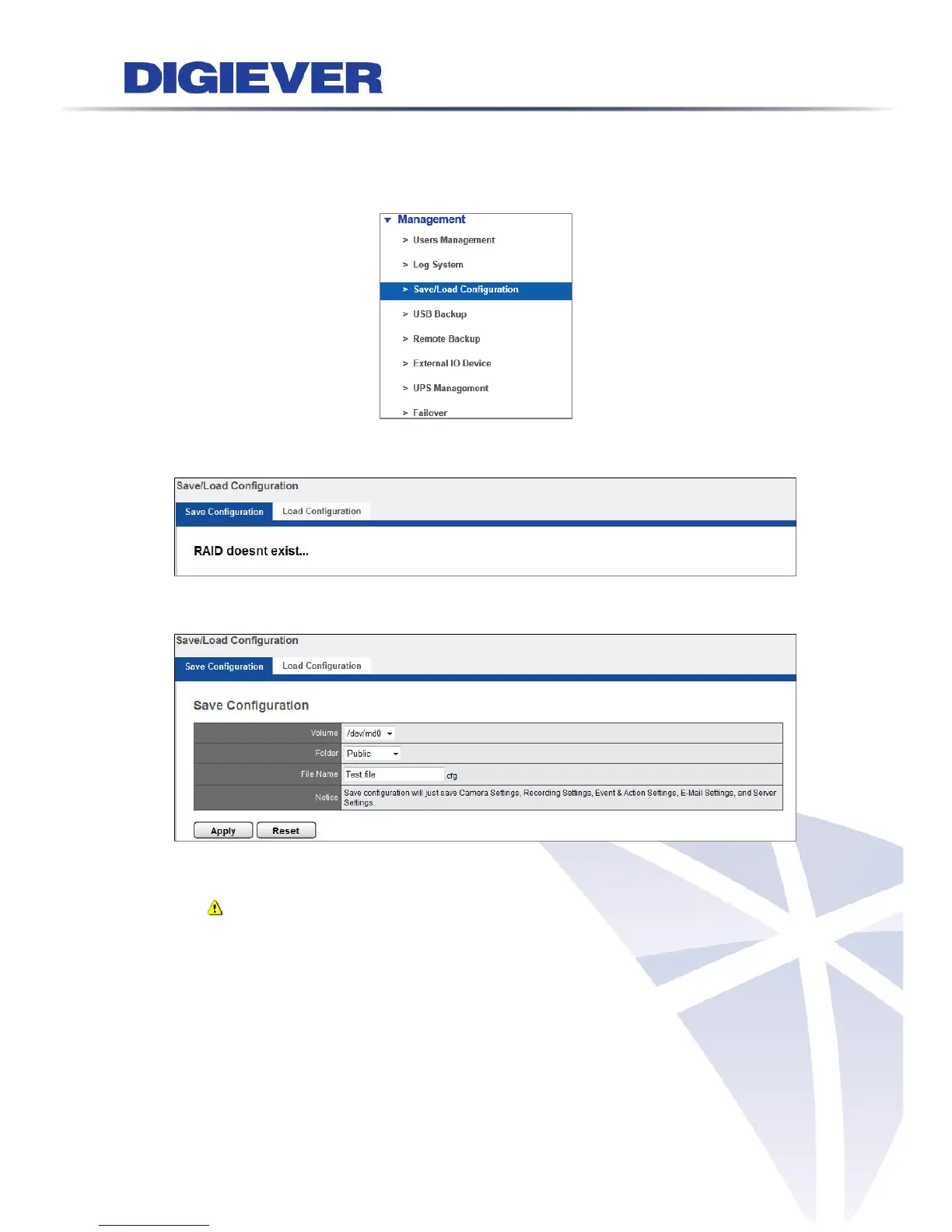 DIGIEVER

Management
> Users Management
> Log System
> Save/Load Configuration
> USB Backup
> Remote Backup
> External IO Device
> UPS Management
> Failover

Save/Load Configuration
Save Configuration
Load Configuration

RAID doesnt exist...

Save/Load Configuration
Save Configuration
Load Configuration

Save Configuration

Volume /dev/md0
Folder Public
File Name Test file .cfg
Notice Save configuration will just save Camera Settings, Recording Settings, Event & Action Settings, E-Mail Settings, and Server Settings.

Apply Reset